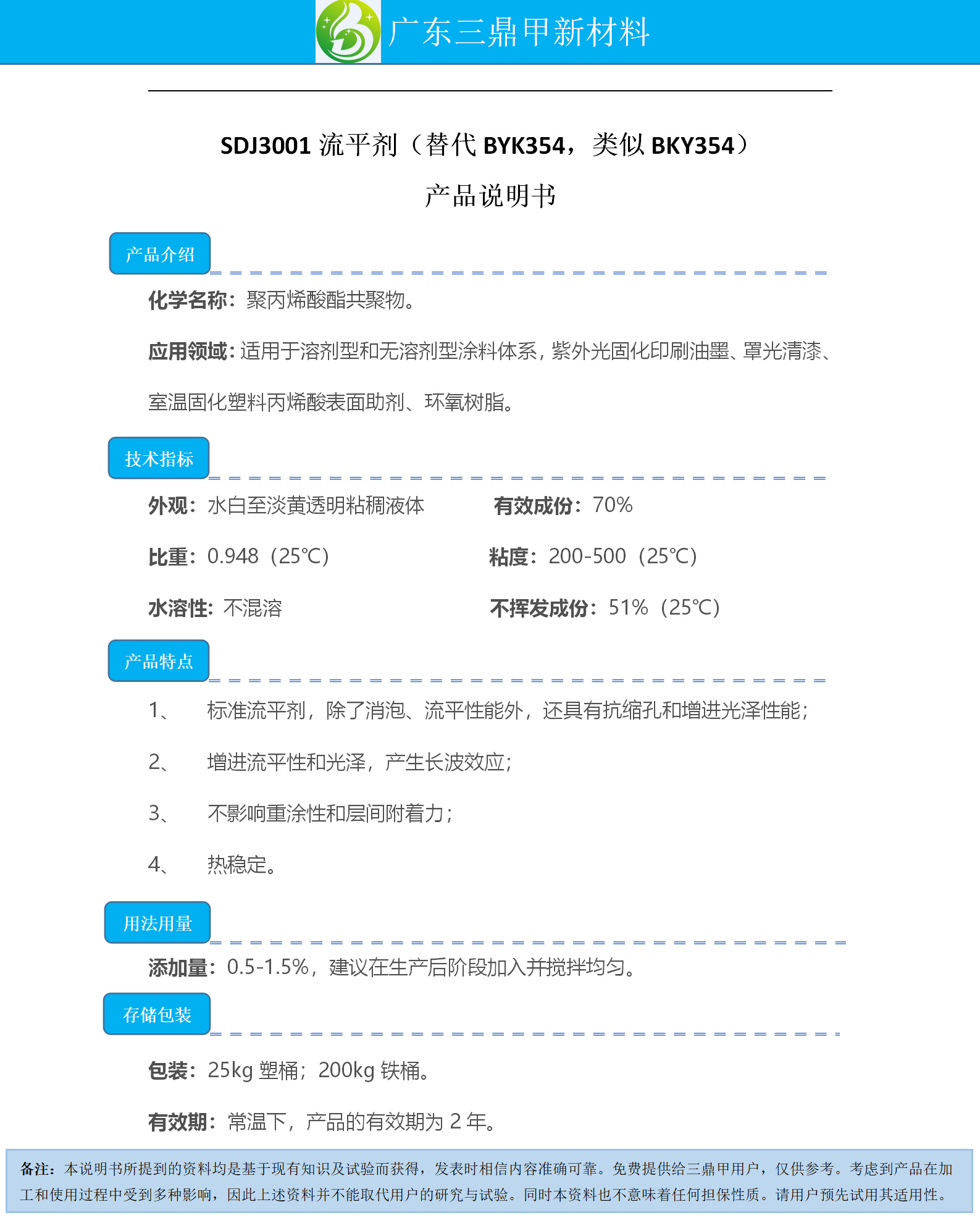 广东三鼎甲新材料

SDJ3001流平剂（替代BYK354，类似BKY354）

产品说明书

产品介绍

化学名称：聚丙烯酸酯共聚物。

应用领域：适用于溶剂型和无溶剂型涂料体系，紫外光固化印刷油墨、罩光清漆、室温固化塑料丙烯酸表面助剂、环氧树脂。

技术指标

外观：水白至淡黄透明粘稠液体 有效成份：70%

比重：0.948（25℃） 粘度：200-500（25℃）

水溶性：不混溶 不挥发成份：51%（25℃）

产品特点

1、 标准流平剂，除了消泡、流平性能外，还具有抗缩孔和增进光泽性能；

2、 增进流平性和光泽，产生长波效应；

3、 不影响重涂性和层间附着力；

4、 热稳定。

用法用量

添加量：0.5-1.5%，建议在生产后阶段加入并搅拌均匀。

存储包装

包装：25kg塑桶；200kg铁桶。

有效期：常温下，产品的有效期为2年。

备注：本说明书所提到的资料均是基于现有知识及试验而获得，发表时相信内容准确可靠。免费提供给三鼎甲用户，仅供参考。考虑到产品在加工和使用过程中受到多种影响，因此上述资料并不能取代用户的研究与试验。同时本资料也不意味着任何担保性质。请用户预先试用其适用性。